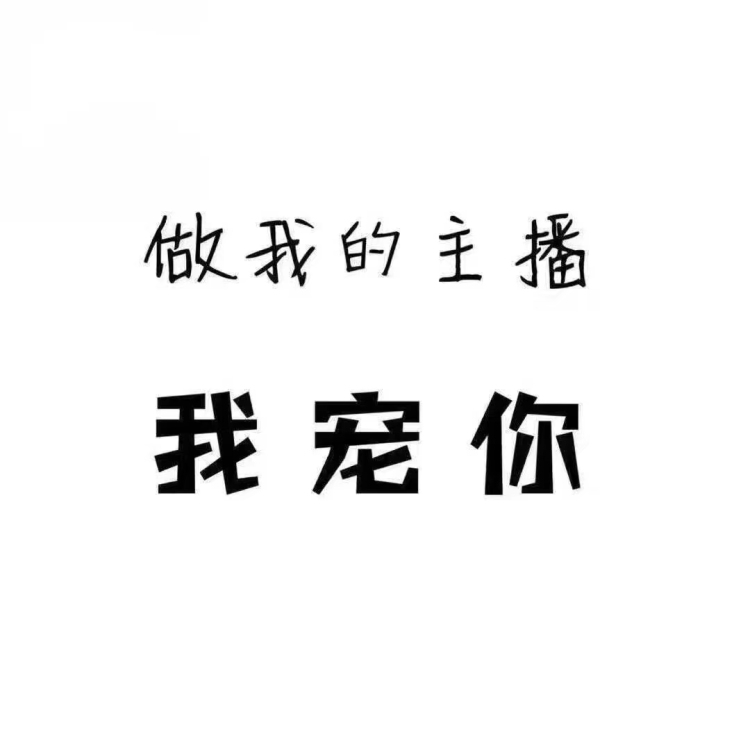 做我的主播

我宠你